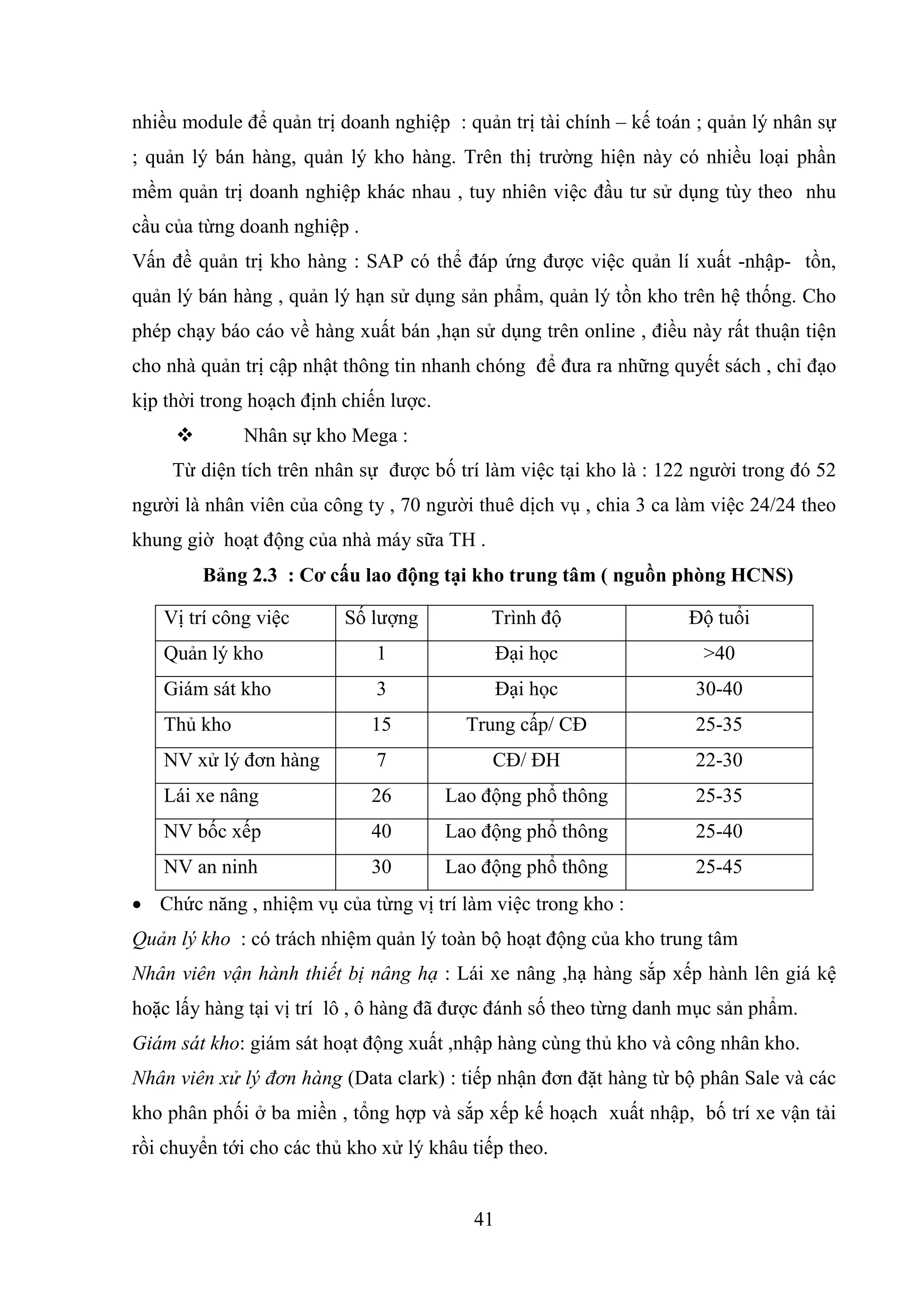 nhiều module để quản trị doanh nghiệp : quản trị tài chính – kế toán ; quản lý nhân sự ; quản lý bán hàng, quản lý kho hàng. Trên thị trường hiện này có nhiều loại phần mềm quản trị doanh nghiệp khác nhau , tuy nhiên việc đầu tư sử dụng tùy theo nhu cầu của từng doanh nghiệp .

Vấn đề quản trị kho hàng : SAP có thể đáp ứng được việc quản lí xuất -nhập- tồn, quản lý bán hàng , quản lý hạn sử dụng sản phẩm, quản lý tồn kho trên hệ thống. Cho phép chạy báo cáo về hàng xuất bán ,hạn sử dụng trên online , điều này rất thuận tiện cho nhà quản trị cập nhật thông tin nhanh chóng để đưa ra những quyết sách , chỉ đạo kịp thời trong hoạch định chiến lược.

❖ Nhân sự kho Mega :

Từ diện tích trên nhân sự được bố trí làm việc tại kho là : 122 người trong đó 52 người là nhân viên của công ty , 70 người thuê dịch vụ , chia 3 ca làm việc 24/24 theo khung giờ hoạt động của nhà máy sữa TH .

Bảng 2.3 : Cơ cấu lao động tại kho trung tâm ( nguồn phòng HCNS)

| Vị trí công việc | Số lượng | Trình độ | Độ tuổi |
|---|---|---|---|
| Quản lý kho | 1 | Đại học | >40 |
| Giám sát kho | 3 | Đại học | 30-40 |
| Thủ kho | 15 | Trung cấp/ CĐ | 25-35 |
| NV xử lý đơn hàng | 7 | CĐ/ ĐH | 22-30 |
| Lái xe nâng | 26 | Lao động phổ thông | 25-35 |
| NV bốc xếp | 40 | Lao động phổ thông | 25-40 |
| NV an ninh | 30 | Lao động phổ thông | 25-45 |

• Chức năng , nhiệm vụ của từng vị trí làm việc trong kho :

Quản lý kho : có trách nhiệm quản lý toàn bộ hoạt động của kho trung tâm

Nhân viên vận hành thiết bị nâng hạ : Lái xe nâng ,hạ hàng sắp xếp hành lên giá kệ hoặc lấy hàng tại vị trí lô , ô hàng đã được đánh số theo từng danh mục sản phẩm.

Giám sát kho: giám sát hoạt động xuất ,nhập hàng cùng thủ kho và công nhân kho.

Nhân viên xử lý đơn hàng (Data clark) : tiếp nhận đơn đặt hàng từ bộ phân Sale và các kho phân phối ở ba miền , tổng hợp và sắp xếp kế hoạch xuất nhập, bố trí xe vận tải rồi chuyển tới cho các thủ kho xử lý khâu tiếp theo.

41